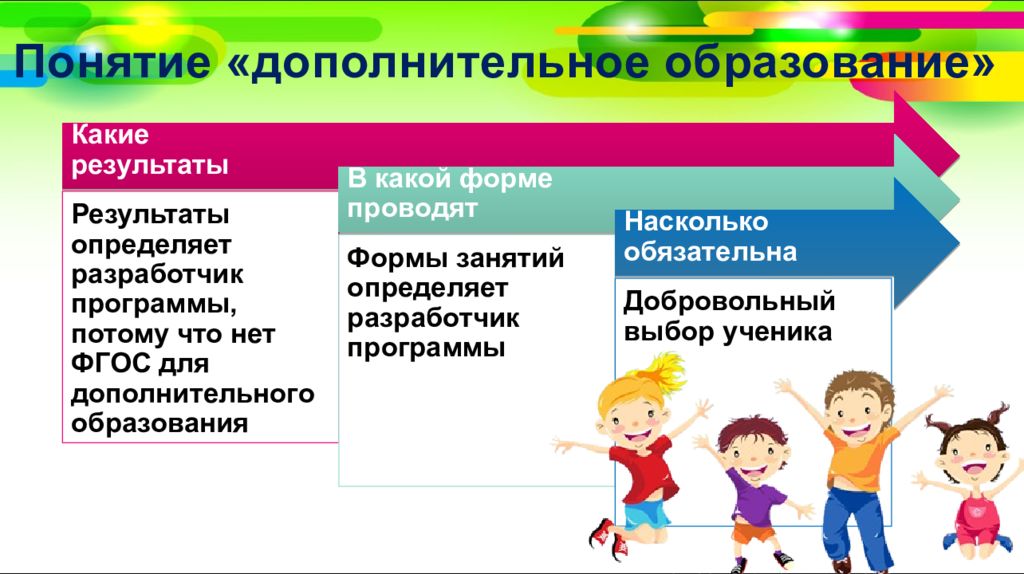 Понятие «дополнительное образование»

Какие результаты

Результаты определяет разработчик программы, потому что нет ФГОС для дополнительного образования

В какой форме проводят

Формы занятий определяет разработчик программы

Насколько обязательна

Добровольный выбор ученика